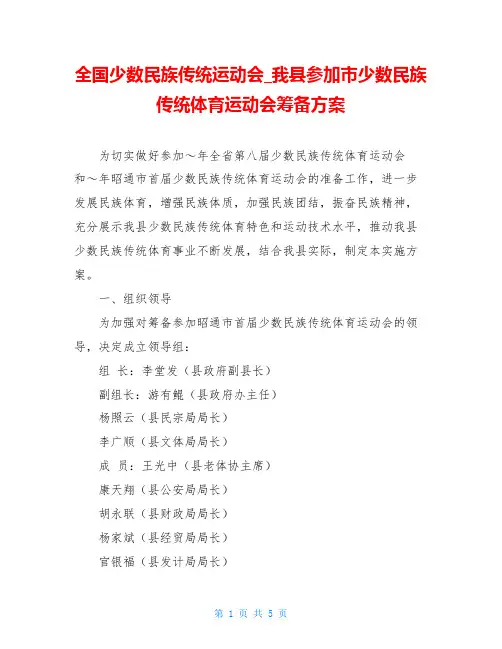 全国少数民族传统运动会_我县参加市少数民族传统体育运动会筹备方案

为切实做好参加～年全省第八届少数民族传统体育运动会和～年昭通市首届少数民族传统体育运动会的准备工作，进一步发展民族体育，增强民族体质，加强民族团结，振奋民族精神，充分展示我县少数民族传统体育特色和运动技术水平，推动我县少数民族传统体育事业不断发展，结合我县实际，制定本实施方案。

一、组织领导

为加强对筹备参加昭通市首届少数民族传统体育运动会的领导，决定成立领导组：

组　长：李堂发（县政府副县长）

副组长：游有鲲（县政府办主任）

杨照云（县民宗局局长）

李广顺（县文体局局长）

成　员：王光中（县老体协主席）

康天翔（县公安局局长）

胡永联（县财政局局长）

杨家斌（县经贸局局长）

官银福（县发计局局长）

第 1 页 共 5 页